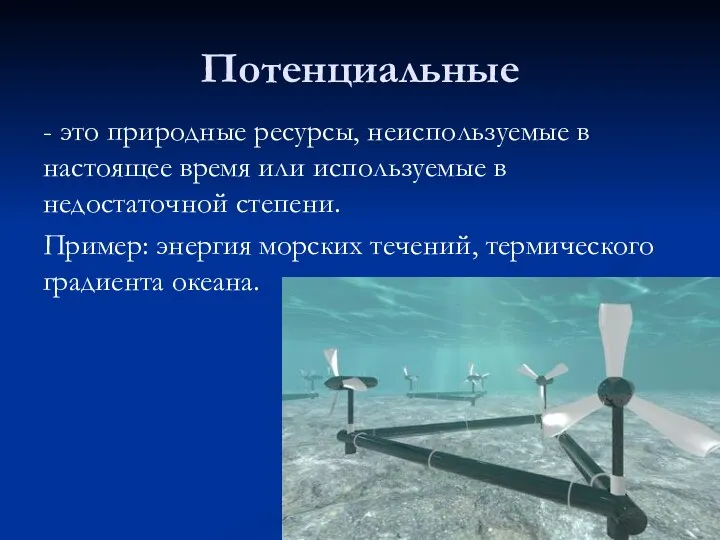 Потенциальные

- это природные ресурсы, неиспользуемые в настоящее время или используемые в недостаточной степени.

Пример: энергия морских течений, термического градиента океана.